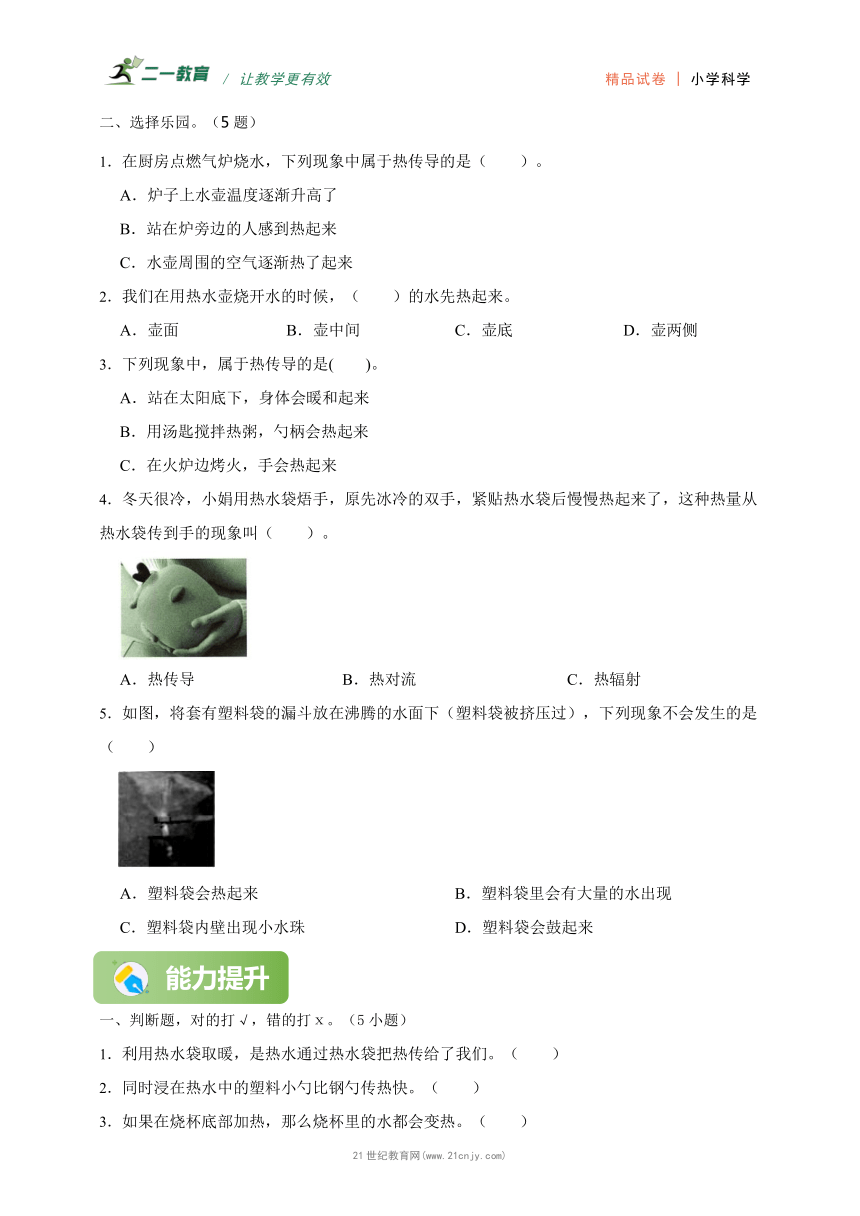 二一教育 / 让教学更有效　　精品试卷 | 小学科学

二、选择乐园。（5 题）

1．在厨房点燃气炉烧水，下列现象中属于热传导的是（　　）。

A．炉子上水壶温度逐渐升高了

B．站在炉旁边的人感到热起来

C．水壶周围的空气逐渐热了起来

2．我们在用热水壶烧开水的时候，（　　）的水先热起来。

A．壶面　　B．壶中间　　C．壶底　　D．壶两侧

3．下列现象中，属于热传导的是(　　)。

A．站在太阳底下，身体会暖和起来

B．用汤匙搅拌热粥，勺柄会热起来

C．在火炉边烤火，手会热起来

4．冬天很冷，小娟用热水袋焐手，原先冰冷的双手，紧贴热水袋后慢慢热起来了，这种热量从热水袋传到手的现象叫（　　）。

A．热传导　　B．热对流　　C．热辐射

5．如图，将套有塑料袋的漏斗放在沸腾的水面下（塑料袋被挤压过），下列现象不会发生的是（　　）

A．塑料袋会热起来　　B．塑料袋里会有大量的水出现

C．塑料袋内壁出现小水珠　　D．塑料袋会鼓起来

能力提升

一、判断题，对的打 √，错的打 x 。（5 小题）

1．利用热水袋取暖，是热水通过热水袋把热传给了我们。（　　）

2．同时浸在热水中的塑料小勺比钢勺传热快。（　　）

3．如果在烧杯底部加热，那么烧杯里的水都会变热。（　　）

21 世纪教育网(www.21cnjy.com)